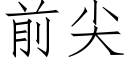 前尖